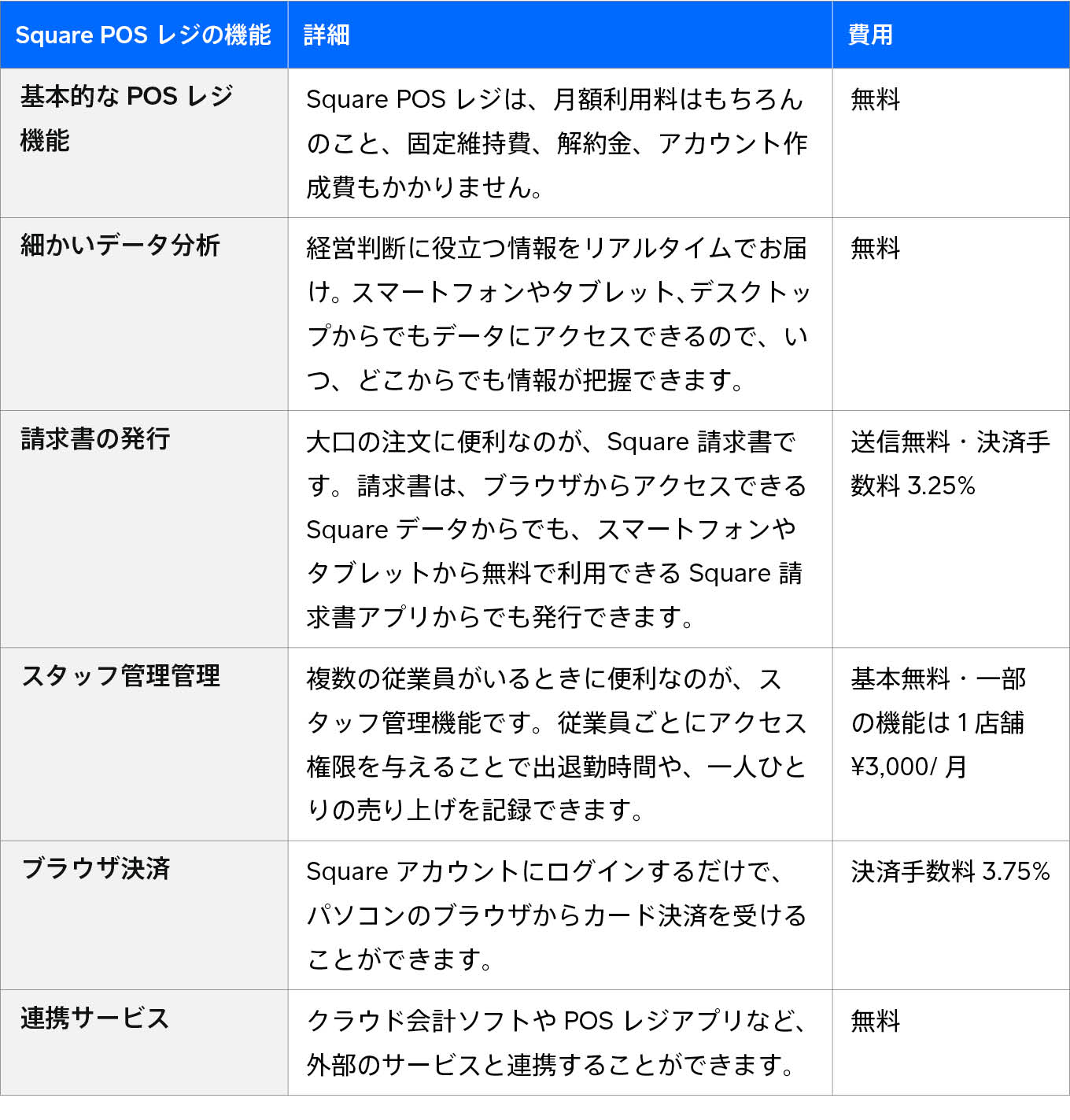 | Square POS レジの機能 | 詳細 | 費用 |
|---|---|---|
| 基本的な POS レジ機能 | Square POS レジは、月額利用料はもちろんのこと、固定維持費、解約金、アカウント作成費もかかりません。 | 無料 |
| 細かいデータ分析 | 経営判断に役立つ情報をリアルタイムでお届け。スマートフォンやタブレット、デスクトップからでもデータにアクセスできるので、いつ、どこからでも情報が把握できます。 | 無料 |
| 請求書の発行 | 大口の注文に便利なのが、Square 請求書です。請求書は、ブラウザからアクセスできる Square データからでも、スマートフォンやタブレットから無料で利用できる Square 請求書アプリからでも発行できます。 | 送信無料・決済手数料 3.25% |
| スタッフ管理管理 | 複数の従業員がいるときに便利なのが、スタッフ管理機能です。従業員ごとにアクセス権限を与えることで出退勤時間や、一人ひとりの売り上げを記録できます。 | 基本無料・一部の機能は 1 店舗 ¥3,000/ 月 |
| ブラウザ決済 | Square アカウントにログインするだけで、パソコンのブラウザからカード決済を受けることができます。 | 決済手数料 3.75% |
| 連携サービス | クラウド会計ソフトや POS レジアプリなど、外部のサービスと連携することができます。 | 無料 |